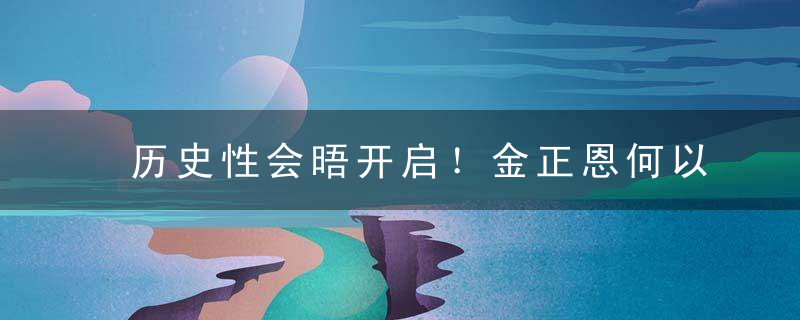 历史性会晤开启！金正恩何以